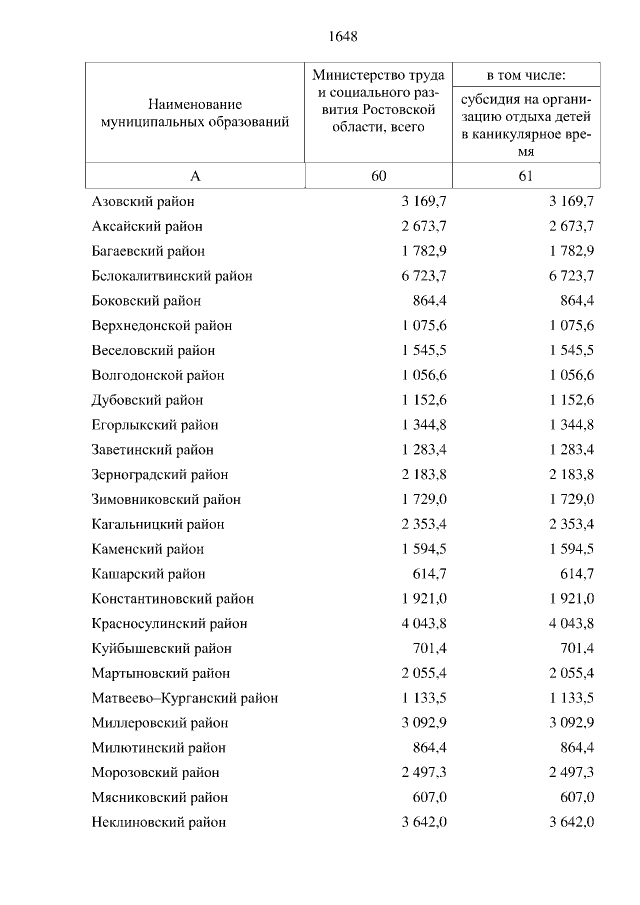 1648

| Наименование муниципальных образований | Министерство труда и социального развития Ростовской области, всего | в том числе: субсидия на организацию отдыха детей в каникулярное время |
|---|---|---|
| А | 60 | 61 |
| Азовский район | 3 169,7 | 3 169,7 |
| Аксайский район | 2 673,7 | 2 673,7 |
| Багаевский район | 1 782,9 | 1 782,9 |
| Белокалитвинский район | 6 723,7 | 6 723,7 |
| Боковский район | 864,4 | 864,4 |
| Верхнедонской район | 1 075,6 | 1 075,6 |
| Веселовский район | 1 545,5 | 1 545,5 |
| Волгодонской район | 1 056,6 | 1 056,6 |
| Дубовский район | 1 152,6 | 1 152,6 |
| Егорлыкский район | 1 344,8 | 1 344,8 |
| Заветинский район | 1 283,4 | 1 283,4 |
| Зерноградский район | 2 183,8 | 2 183,8 |
| Зимовниковский район | 1 729,0 | 1 729,0 |
| Кагальницкий район | 2 353,4 | 2 353,4 |
| Каменский район | 1 594,5 | 1 594,5 |
| Кашарский район | 614,7 | 614,7 |
| Константиновский район | 1 921,0 | 1 921,0 |
| Красносулинский район | 4 043,8 | 4 043,8 |
| Куйбышевский район | 701,4 | 701,4 |
| Мартыновский район | 2 055,4 | 2 055,4 |
| Матвеево–Курганский район | 1 133,5 | 1 133,5 |
| Миллеровский район | 3 092,9 | 3 092,9 |
| Милютинский район | 864,4 | 864,4 |
| Морозовский район | 2 497,3 | 2 497,3 |
| Мясниковский район | 607,0 | 607,0 |
| Неклиновский район | 3 642,0 | 3 642,0 |